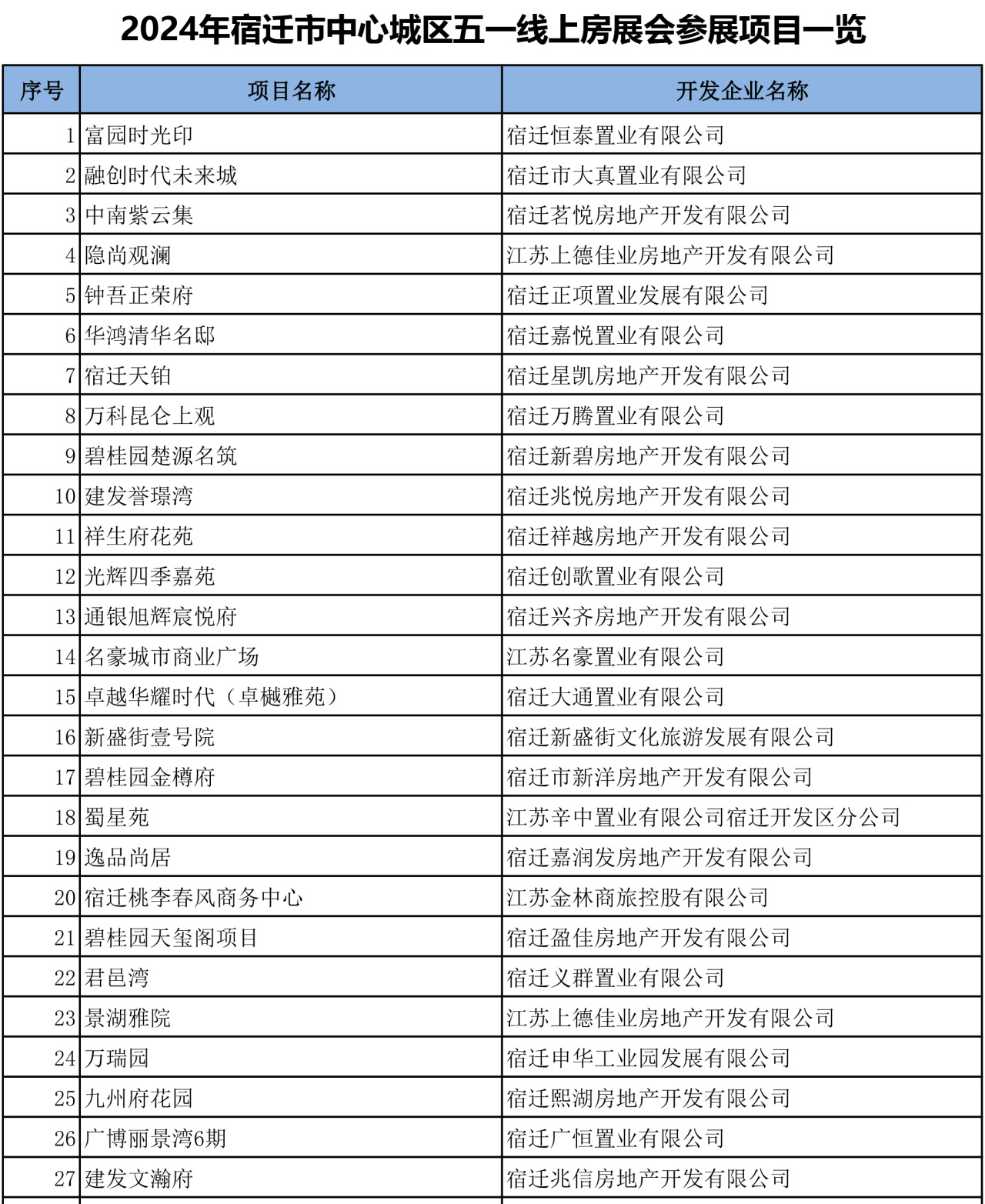 2024年宿迁市中心城区五一线上房展会参展项目一览

| 序号 | 项目名称 | 开发企业名称 |
|---|---|---|
| 1 | 富园时光印 | 宿迁恒泰置业有限公司 |
| 2 | 融创时代未来城 | 宿迁市大真置业有限公司 |
| 3 | 中南紫云集 | 宿迁茗悦房地产开发有限公司 |
| 4 | 隐尚观澜 | 江苏上德佳业房地产开发有限公司 |
| 5 | 钟吾正荣府 | 宿迁正项置业发展有限公司 |
| 6 | 华鸿清华名邸 | 宿迁嘉悦置业有限公司 |
| 7 | 宿迁天铂 | 宿迁星凯房地产开发有限公司 |
| 8 | 万科昆仑上观 | 宿迁万腾置业有限公司 |
| 9 | 碧桂园楚源名筑 | 宿迁新碧房地产开发有限公司 |
| 10 | 建发誉璟湾 | 宿迁兆悦房地产开发有限公司 |
| 11 | 祥生府花苑 | 宿迁祥越房地产开发有限公司 |
| 12 | 光辉四季嘉苑 | 宿迁创歌置业有限公司 |
| 13 | 通银旭辉宸悦府 | 宿迁兴齐房地产开发有限公司 |
| 14 | 名豪城市商业广场 | 江苏名豪置业有限公司 |
| 15 | 卓越华耀时代（卓樾雅苑） | 宿迁大通置业有限公司 |
| 16 | 新盛街壹号院 | 宿迁新盛街文化旅游发展有限公司 |
| 17 | 碧桂园金樽府 | 宿迁市新洋房地产开发有限公司 |
| 18 | 蜀星苑 | 江苏辛中置业有限公司宿迁开发区分公司 |
| 19 | 逸品尚居 | 宿迁嘉润发房地产开发有限公司 |
| 20 | 宿迁桃李春风商务中心 | 江苏金林商旅控股有限公司 |
| 21 | 碧桂园天玺阁项目 | 宿迁盈佳房地产开发有限公司 |
| 22 | 君邑湾 | 宿迁义群置业有限公司 |
| 23 | 景湖雅院 | 江苏上德佳业房地产开发有限公司 |
| 24 | 万瑞园 | 宿迁申华工业园发展有限公司 |
| 25 | 九州府花园 | 宿迁熙湖房地产开发有限公司 |
| 26 | 广博丽景湾6期 | 宿迁广恒置业有限公司 |
| 27 | 建发文瀚府 | 宿迁兆信房地产开发有限公司 |